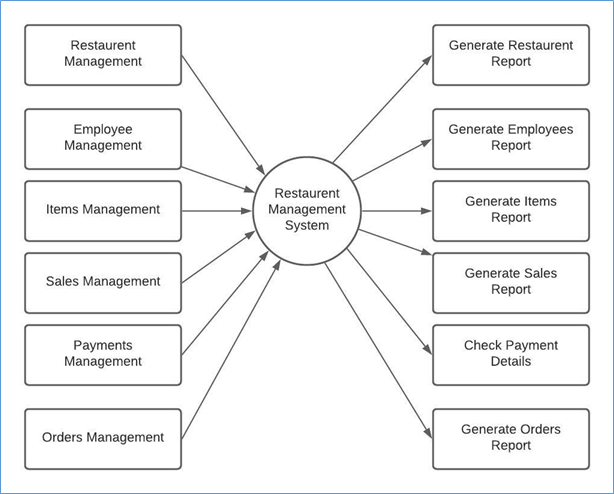 Restaurent Management

Employee Management

Items Management

Sales Management

Payments Management

Orders Management

Restaurent Management System

Generate Restaurent Report

Generate Employees Report

Generate Items Report

Generate Sales Report

Check Payment Details

Generate Orders Report